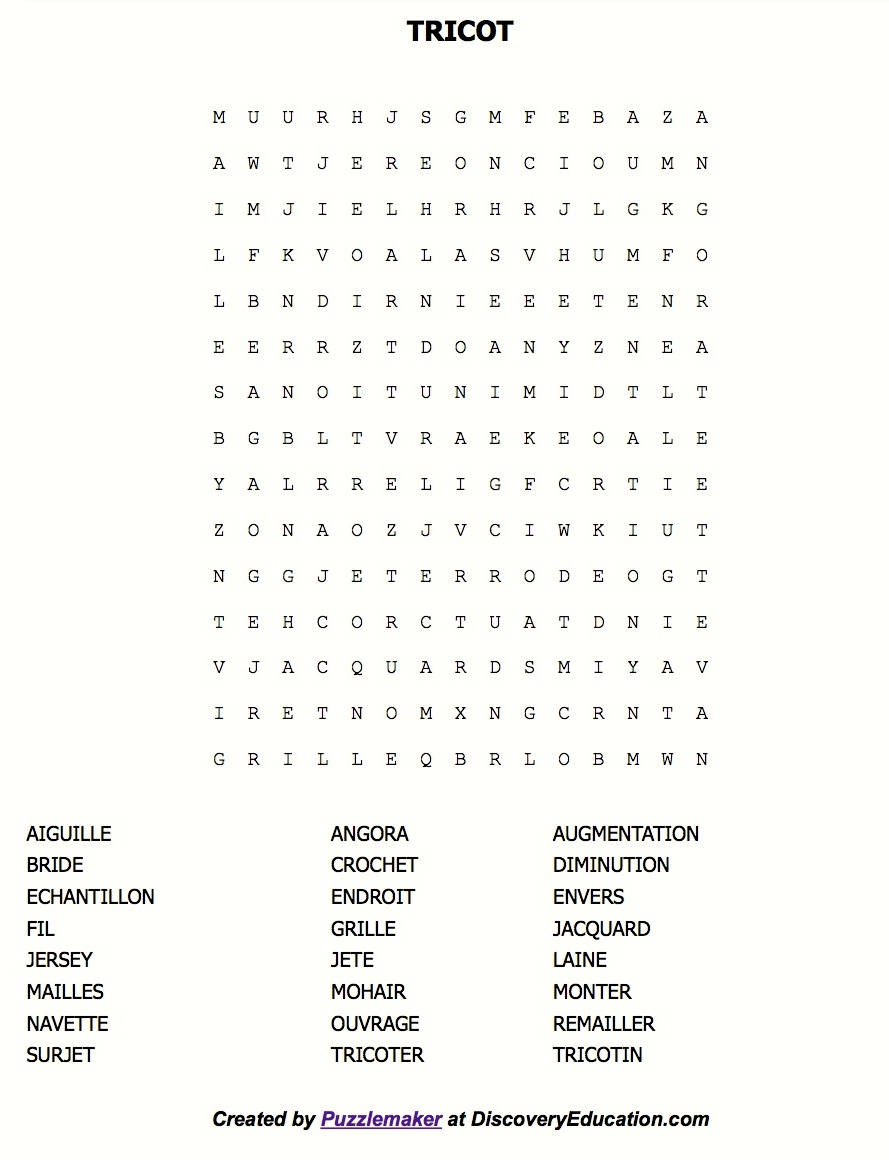 TRICOT

M U U R H J S G M F E B A Z A
A W T J E R E O N C I O U M N
I M J I E L H R H R J L G K G
L F K V O A L A S V H U M F O
L B N D I R N I E E E T E N R
E E R R Z T D O A N Y Z N E A
S A N O I T U N I M I D T L T
B G B L T V R A E K E O A L E
Y A L R R E L I G F C R T I E
Z O N A O Z J V C I W K I U T
N G G J E T E R R O D E O G T
T E H C O R C T U A T D N I E
V J A C Q U A R D S M I Y A V
I R E T N O M X N G C R N T A
G R I L L E Q B R L O B M W N

AIGUILLE
BRIDE
ECHANTILLON
FIL
JERSEY
MAILLES
NAVETTE
SURJET

ANGORA
CROCHET
ENDROIT
GRILLE
JETE
MOHAIR
OUVRAGE
TRICOTER

AUGMENTATION
DIMINUTION
ENVERS
JACQUARD
LAINE
MONTER
REMAILLER
TRICOTIN

Created by Puzzlemaker at DiscoveryEducation.com